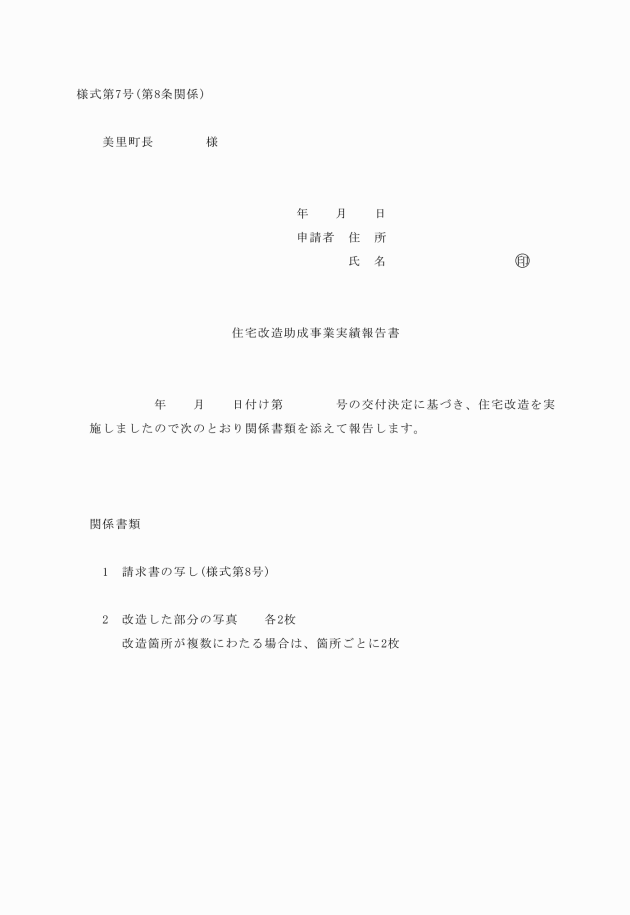 様式第7号(第8条関係)

美里町長　　　　様

年　　月　　日
申請者　住　所
氏　名　　　　　　　　㊞

住宅改造助成事業実績報告書

年　　月　　日付け第　　　　号の交付決定に基づき、住宅改造を実施しましたので次のとおり関係書類を添えて報告します。

関係書類

1　請求書の写し(様式第8号)

2　改造した部分の写真　　各2枚
改造箇所が複数にわたる場合は、箇所ごとに2枚